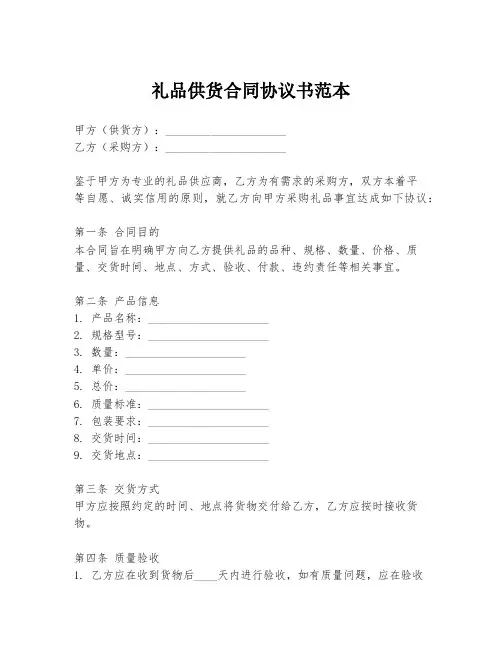 礼品供货合同协议书范本

甲方（供货方）：____________________
乙方（采购方）：____________________

鉴于甲方为专业的礼品供应商，乙方为有需求的采购方，双方本着平等自愿、诚实信用的原则，就乙方向甲方采购礼品事宜达成如下协议：

第一条 合同目的
本合同旨在明确甲方向乙方提供礼品的品种、规格、数量、价格、质量、交货时间、地点、方式、验收、付款、违约责任等相关事宜。

第二条 产品信息
1. 产品名称：____________________
2. 规格型号：____________________
3. 数量：____________________
4. 单价：____________________
5. 总价：____________________
6. 质量标准：____________________
7. 包装要求：____________________
8. 交货时间：____________________
9. 交货地点：____________________

第三条 交货方式
甲方应按照约定的时间、地点将货物交付给乙方，乙方应按时接收货物。

第四条 质量验收
1. 乙方应在收到货物后____天内进行验收，如有质量问题，应在验收